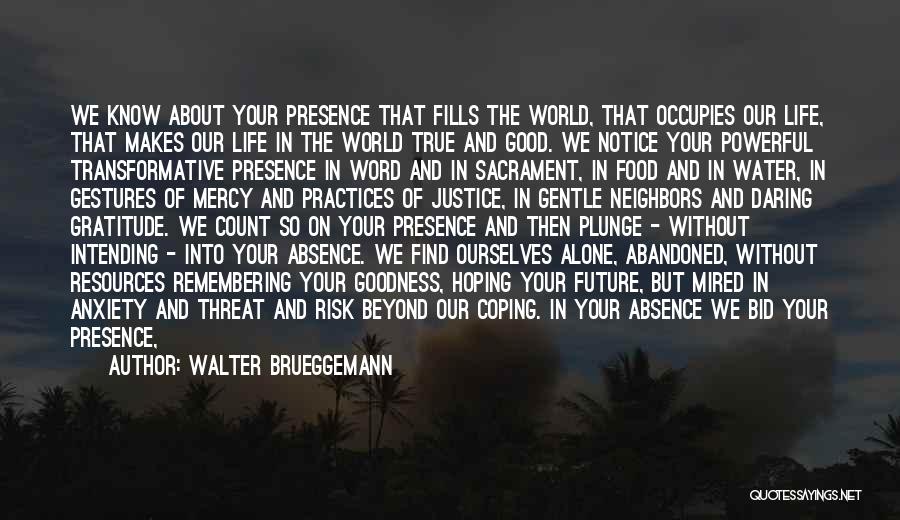 WE KNOW ABOUT YOUR PRESENCE THAT FILLS THE WORLD, THAT OCCUPIES OUR LIFE, THAT MAKES OUR LIFE IN THE WORLD TRUE AND GOOD. WE NOTICE YOUR POWERFUL TRANSFORMATIVE PRESENCE IN WORD AND IN SACRAMENT, IN FOOD AND IN WATER, IN GESTURES OF MERCY AND PRACTICES OF JUSTICE, IN GENTLE NEIGHBORS AND DARING GRATITUDE. WE COUNT SO ON YOUR PRESENCE AND THEN PLUNGE - WITHOUT INTENDING - INTO YOUR ABSENCE. WE FIND OURSELVES ALONE, ABANDONED, WITHOUT RESOURCES REMEMBERING YOUR GOODNESS, HOPING YOUR FUTURE, BUT MIRED IN ANXIETY AND THREAT AND RISK BEYOND OUR COPING. IN YOUR ABSENCE WE BID YOUR PRESENCE,

AUTHOR: WALTER BRUEGGEMANN

QUOTESSAYINGS.NET